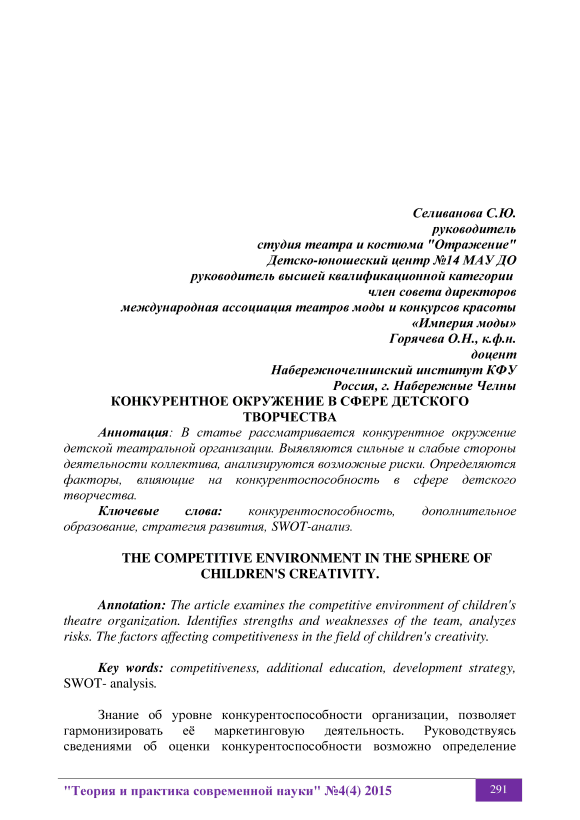 Селиванова С.Ю.
руководитель
студия театра и костюма "Отражение"
Детско-юношеский центр №14 МАУ ДО
руководитель высшей квалификационной категории
член совета директоров
международная ассоциация театров моды и конкурсов красоты
«Империя моды»
Горячева О.Н., к.ф.н.
доцент
Набережночелнинский институт КФУ
Россия, г. Набережные Челны

КОНКУРЕНТНОЕ ОКРУЖЕНИЕ В СФЕРЕ ДЕТСКОГО ТВОРЧЕСТВА

Аннотация: В статье рассматривается конкурентное окружение детской театральной организации. Выявляются сильные и слабые стороны деятельности коллектива, анализируются возможные риски. Определяются факторы, влияющие на конкурентоспособность в сфере детского творчества.

Ключевые слова: конкурентоспособность, дополнительное образование, стратегия развития, SWOT-анализ.

THE COMPETITIVE ENVIRONMENT IN THE SPHERE OF CHILDREN'S CREATIVITY.

Annotation: The article examines the competitive environment of children's theatre organization. Identifies strengths and weaknesses of the team, analyzes risks. The factors affecting competitiveness in the field of children's creativity.

Key words: competitiveness, additional education, development strategy, SWOT- analysis.

Знание об уровне конкурентоспособности организации, позволяет гармонизировать её маркетинговую деятельность. Руководствуясь сведениями об оценки конкурентоспособности возможно определение

"Теория и практика современной науки" №4(4) 2015
291